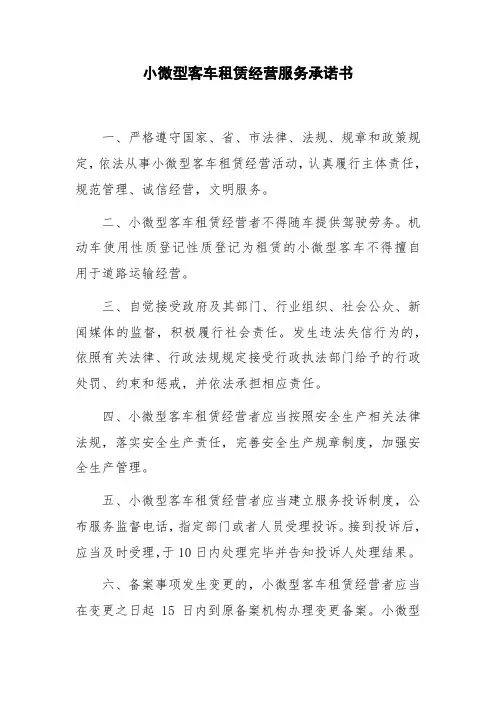 小微型客车租赁经营服务承诺书

一、严格遵守国家、省、市法律、法规、规章和政策规定，依法从事小微型客车租赁经营活动，认真履行主体责任，规范管理、诚信经营，文明服务。

二、小微型客车租赁经营者不得随车提供驾驶劳务。机动车使用性质登记性质登记为租赁的小微型客车不得擅自用于道路运输经营。

三、自觉接受政府及其部门、行业组织、社会公众、新闻媒体的监督，积极履行社会责任。发生违法失信行为的，依照有关法律、行政法规规定接受行政执法部门给予的行政处罚、约束和惩戒，并依法承担相应责任。

四、小微型客车租赁经营者应当按照安全生产相关法律法规，落实安全生产责任，完善安全生产规章制度，加强安全生产管理。

五、小微型客车租赁经营者应当建立服务投诉制度，公布服务监督电话，指定部门或者人员受理投诉。接到投诉后，应当及时受理，于10日内处理完毕并告知投诉人处理结果。

六、备案事项发生变更的，小微型客车租赁经营者应当在变更之日起 15 日内到原备案机构办理变更备案。小微型